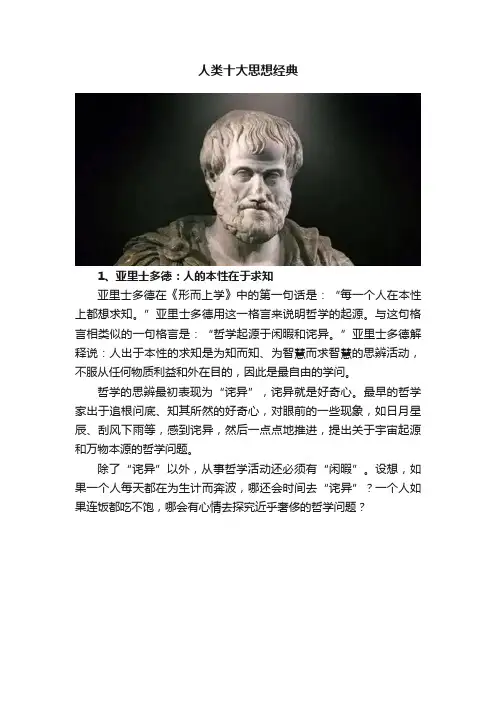 人类十大思想经典

1、亚里士多德：人的本性在于求知

亚里士多德在《形而上学》中的第一句话是：“每一个人在本性上都想求知。”亚里士多德用这一格言来说明哲学的起源。与这句格言相类似的一句格言是：“哲学起源于闲暇和诧异。”亚里士多德解释说：人出于本性的求知是为知而知、为智慧而求智慧的思辨活动，不服从任何物质利益和外在目的，因此是最自由的学问。

哲学的思辨最初表现为“诧异”，诧异就是好奇心。最早的哲学家出于追根问底、知其所然的好奇心，对眼前的一些现象，如日月星辰、刮风下雨等，感到诧异，然后一点点地推进，提出关于宇宙起源和万物本源的哲学问题。

除了“诧异”以外，从事哲学活动还必须有“闲暇”。设想，如果一个人每天都在为生计而奔波，哪还会时间去“诧异”？一个人如果连饭都吃不饱，哪会有心情去探究近乎奢侈的哲学问题？